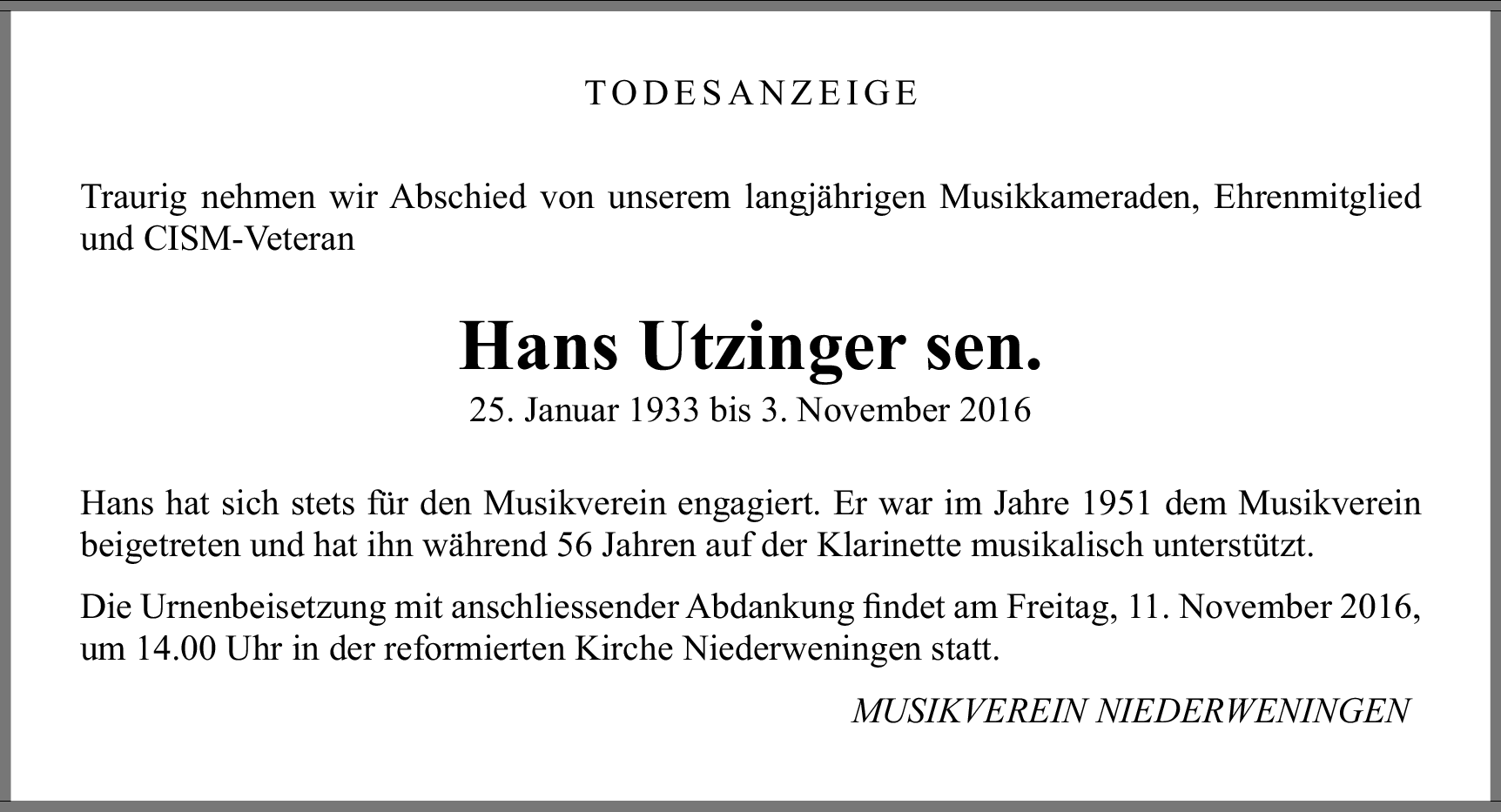 TODESANZEIGE

Traurig nehmen wir Abschied von unserem langjährigen Musikkameraden, Ehrenmitglied und CISM-Veteran

Hans Utzinger sen.

25. Januar 1933 bis 3. November 2016

Hans hat sich stets für den Musikverein engagiert. Er war im Jahre 1951 dem Musikverein beigetreten und hat ihn während 56 Jahren auf der Klarinette musikalisch unterstützt.

Die Urnenbeisetzung mit anschliessender Abdankung findet am Freitag, 11. November 2016, um 14.00 Uhr in der reformierten Kirche Niederweningen statt.

MUSIKVEREIN NIEDERWENINGEN